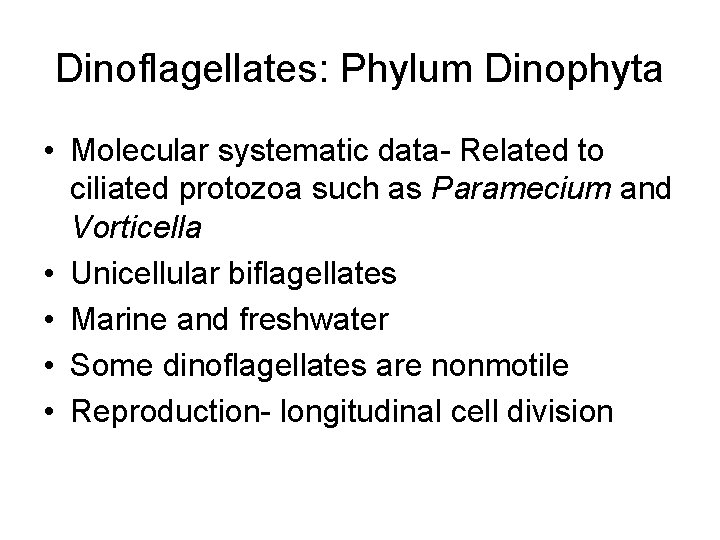 Dinoflagellates: Phylum Dinophyta

• Molecular systematic data- Related to ciliated protozoa such as Paramecium and Vorticella
• Unicellular biflagellates
• Marine and freshwater
• Some dinoflagellates are nonmotile
• Reproduction- longitudinal cell division